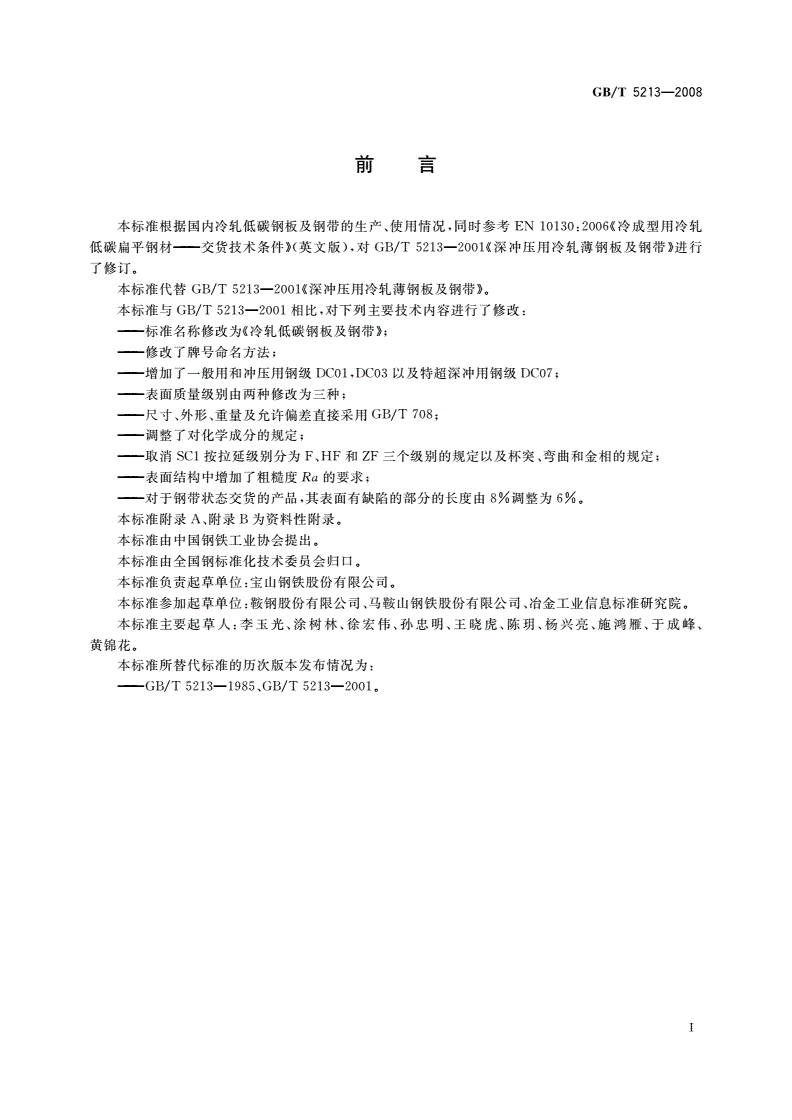 GB/T 5213—2008

前　言

本标准根据国内冷轧低碳钢板及钢带的生产、使用情况，同时参考 EN 10130：2006《冷成型用冷轧低碳扁平钢材——交货技术条件》(英文版)，对 GB/T 5213—2001《深冲压用冷轧薄钢板及钢带》进行了修订。

本标准代替 GB/T 5213—2001《深冲压用冷轧薄钢板及钢带》。

本标准与 GB/T 5213—2001 相比，对下列主要技术内容进行了修改：

——标准名称修改为《冷轧低碳钢板及钢带》；

——修改了牌号命名方法；

——增加了一般用和冲压用钢级 DC01、DC03 以及特超深冲用钢级 DC07；

——表面质量级别由两种修改为三种；

——尺寸、外形、重量及允许偏差直接采用 GB/T 708；

——调整了对化学成分的规定；

——取消 SC1 按拉延级别分为 F、HF 和 ZF 三个级别的规定以及杯突、弯曲和金相的规定；

——表面结构中增加了粗糙度 $Ra$ 的要求；

——对于钢带状态交货的产品，其表面有缺陷的部分的长度由 8%调整为 6%。

本标准附录 A、附录 B 为资料性附录。

本标准由中国钢铁工业协会提出。

本标准由全国钢标准化技术委员会归口。

本标准负责起草单位：宝山钢铁股份有限公司。

本标准参加起草单位：鞍钢股份有限公司、马鞍山钢铁股份有限公司、冶金工业信息标准研究院。

本标准主要起草人：李玉光、涂树林、徐宏伟、孙忠明、王晓虎、陈玥、杨兴亮、施鸿雁、于成峰、黄锦花。

本标准所替代标准的历次版本发布情况为：

——GB/T 5213—1985、GB/T 5213—2001。

I